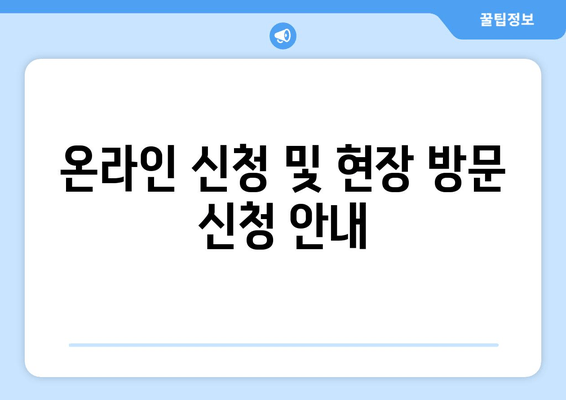 꿀팁정보

온라인 신청 및 현장 방문 신청 안내